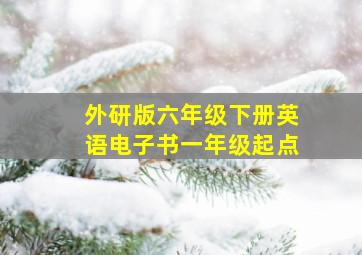 外研版六年级下册英语电子书一年级起点